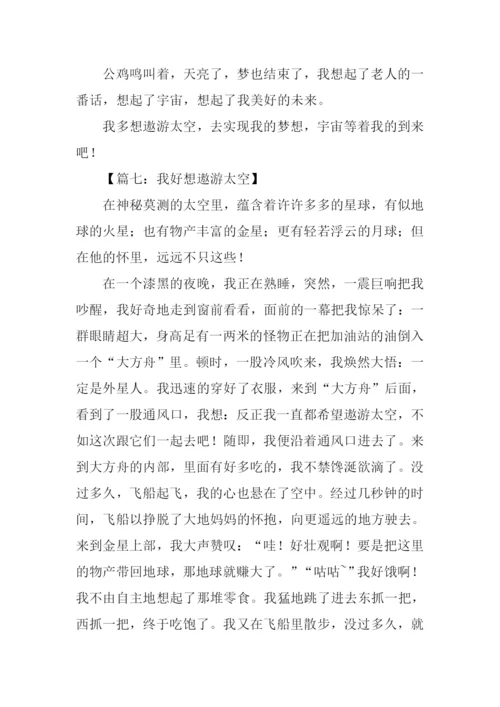 公鸡鸣叫着，天亮了，梦也结束了，我想起了老人的一番话，想起了宇宙，想起了我美好的未来。

我多想遨游太空，去实现我的梦想，宇宙等着我的到来吧！

【篇七：我好想遨游太空】

在神秘莫测的太空里，蕴含着许许多多的星球，有似地球的火星；也有物产丰富的金星；更有轻若浮云的月球；但在他的怀里，远远不只这些！

在一个漆黑的夜晚，我正在熟睡，突然，一震巨响把我吵醒，我好奇地走到窗前看看，面前的一幕把我惊呆了：一群眼睛超大，身高足有一两米的怪物正在把加油站的油倒入一个“大方舟”里。顿时，一股冷风吹来，我焕然大悟：一定是外星人。我迅速的穿好了衣服，来到“大方舟”后面，看到了一股通风口，我想：反正我一直都希望遨游太空，不如这次跟它们一起去吧！随即，我便沿着通风口进去了。来到大方舟的内部，里面有好多吃的，我不禁馋涎欲滴了。没过多久，飞船起飞，我的心也悬在了空中。经过几秒钟的时间，飞船以挣脱了大地妈妈的怀抱，向更遥远的地方驶去。来到金星上部，我大声赞叹：“哇！好壮观啊！要是把这里的物产带回地球，那地球就赚大了。”“咕咕~”我好饿啊！我不由自主地想起了那堆零食。我猛地跳了进去东抓一把，西抓一把，终于吃饱了。我又在飞船里散步，没过多久，就